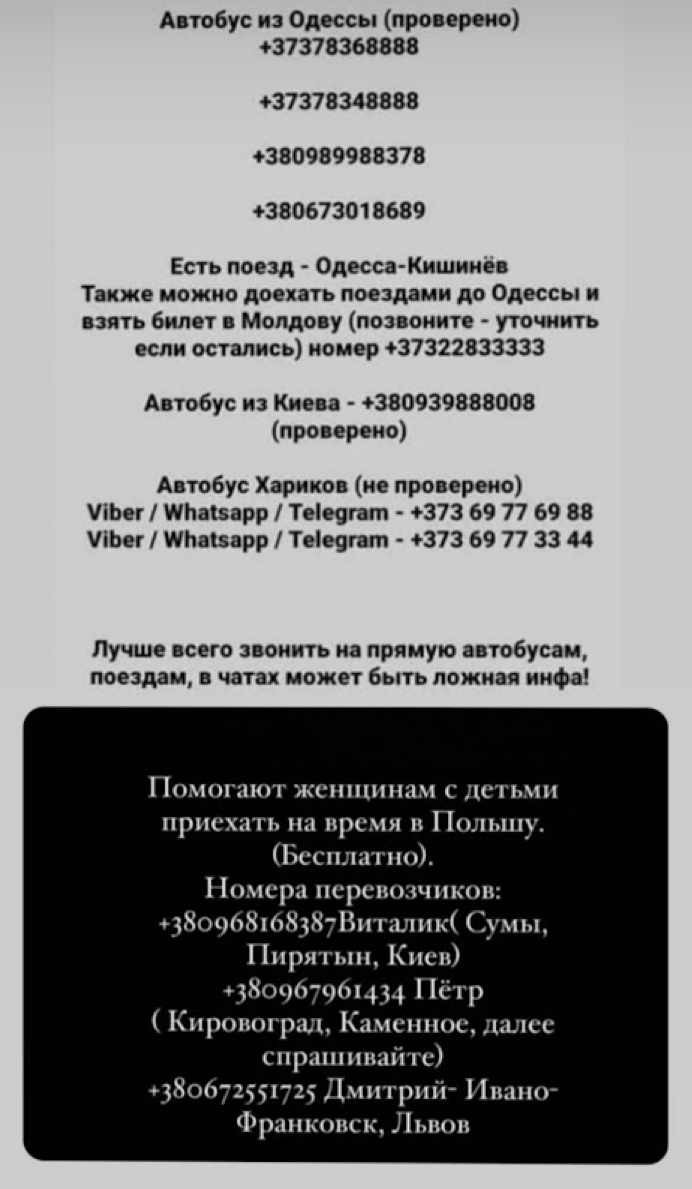 Автобус из Одессы (проверено)
+37378368888

+37378348888

+380989988378

+380673018689

Есть поезд - Одесса-Кишинёв
Также можно доехать поездами до Одессы и взять билет в Молдову (позвоните - уточнить если остались) номер +37322833333

Автобус из Киева - +380939888008
(проверено)

Автобус Хариков (не проверено)
Viber / Whatsapp / Telegram - +373 69 77 69 88
Viber / Whatsapp / Telegram - +373 69 77 33 44

Лучше всего звонить на прямую автобусам, поездам, в чатах может быть ложная инфа!

Помогают женщинам с детьми приехать на время в Польшу.
(Бесплатно).
Номера перевозчиков:
+380968168387Виталик( Сумы, Пирятын, Киев)
+380967961434 Пётр
( Кировоград, Каменное, далее спрашивайте)
+380672551725 Дмитрий- Ивано-Франковск, Львов